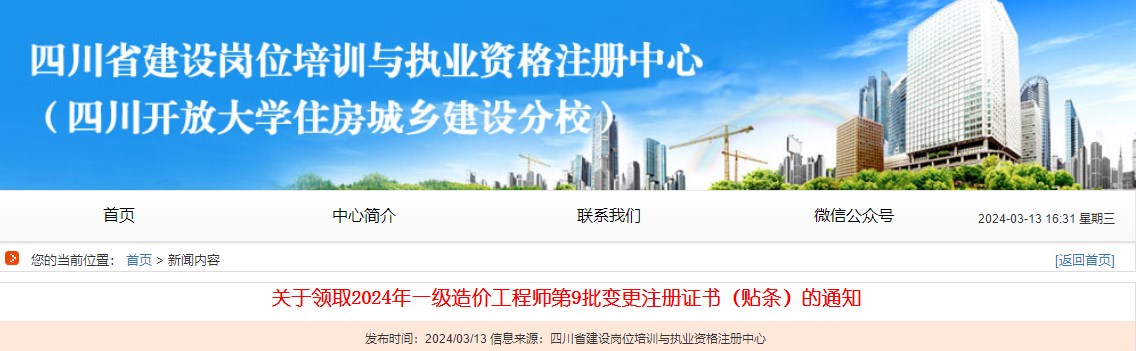 四川省建设岗位培训与执业资格注册中心
（四川开放大学住房城乡建设分校）

首页
中心简介
联系我们
微信公众号
2024-03-13 16:31 星期三

您的当前位置： 首页 > 新闻内容
[返回首页]

关于领取2024年一级造价工程师第9批变更注册证书（贴条）的通知

发布时间：2024/03/13 信息来源：四川省建设岗位培训与执业资格注册中心